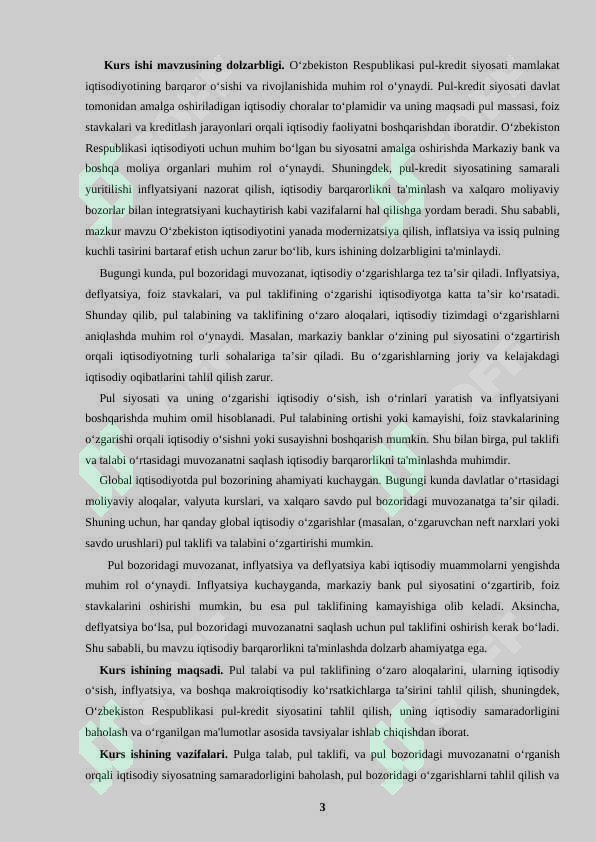 Kurs ishi mavzusining dolzarbligi. O‘zbekiston Respublikasi pul-kredit siyosati mamlakat iqtisodiyotining barqaror o‘sishi va rivojlanishida muhim rol o‘ynaydi. Pul-kredit siyosati davlat tomonidan amalga oshiriladigan iqtisodiy choralar to‘plamidir va uning maqsadi pul massasi, foiz stavkalari va kreditlash jarayonlari orqali iqtisodiy faoliyatni boshqarishdan iboratdir. O‘zbekiston Respublikasi iqtisodiyoti uchun muhim bo‘lgan bu siyosatni amalga oshirishda Markaziy bank va boshqa moliya organlari muhim rol o‘ynaydi. Shuningdek, pul-kredit siyosatining samarali yuritilishi inflyatsiyani nazorat qilish, iqtisodiy barqarorlikni ta'minlash va xalqaro moliyaviy bozorlar bilan integratsiyani kuchaytirish kabi vazifalarni hal qilishga yordam beradi. Shu sababli, mazkur mavzu O‘zbekiston iqtisodiyotini yanada modernizatsiya qilish, inflatsiya va issiq pulning kuchli tasirini bartaraf etish uchun zarur bo‘lib, kurs ishining dolzarbligini ta'minlaydi.

Bugungi kunda, pul bozoridagi muvozanat, iqtisodiy o‘zgarishlarga tez ta’sir qiladi. Inflyatsiya, deflyatsiya, foiz stavkalari, va pul taklifining o‘zgarishi iqtisodiyotga katta ta’sir ko‘rsatadi. Shunday qilib, pul talabining va taklifining o‘zaro aloqalari, iqtisodiy tizimdagi o‘zgarishlarni aniqlashda muhim rol o‘ynaydi. Masalan, markaziy banklar o‘zining pul siyosatini o‘zgartirish orqali iqtisodiyotning turli sohalariga ta’sir qiladi. Bu o‘zgarishlarning joriy va kelajakdagi iqtisodiy oqibatlarini tahlil qilish zarur.

Pul siyosati va uning o‘zgarishi iqtisodiy o‘sish, ish o‘rinlari yaratish va inflyatsiyani boshqarishda muhim omil hisoblanadi. Pul talabining ortishi yoki kamayishi, foiz stavkalarining o‘zgarishi orqali iqtisodiy o‘sishni yoki susayishni boshqarish mumkin. Shu bilan birga, pul taklifi va talabi o‘rtasidagi muvozanatni saqlash iqtisodiy barqarorlikni ta'minlashda muhimdir.

Global iqtisodiyotda pul bozorining ahamiyati kuchaygan. Bugungi kunda davlatlar o‘rtasidagi moliyaviy aloqalar, valyuta kurslari, va xalqaro savdo pul bozoridagi muvozanatga ta’sir qiladi. Shuning uchun, har qanday global iqtisodiy o‘zgarishlar (masalan, o‘zgaruvchan neft narxlari yoki savdo urushlari) pul taklifi va talabini o‘zgartirishi mumkin.

Pul bozoridagi muvozanat, inflyatsiya va deflyatsiya kabi iqtisodiy muammolarni yengishda muhim rol o‘ynaydi. Inflyatsiya kuchayganda, markaziy bank pul siyosatini o‘zgartirib, foiz stavkalarini oshirishi mumkin, bu esa pul taklifining kamayishiga olib keladi. Aksincha, deflyatsiya bo‘lsa, pul bozoridagi muvozanatni saqlash uchun pul taklifini oshirish kerak bo‘ladi. Shu sababli, bu mavzu iqtisodiy barqarorlikni ta'minlashda dolzarb ahamiyatga ega.

Kurs ishining maqsadi. Pul talabi va pul taklifining o‘zaro aloqalarini, ularning iqtisodiy o‘sish, inflyatsiya, va boshqa makroiqtisodiy ko‘rsatkichlarga ta’sirini tahlil qilish, shuningdek, O‘zbekiston Respublikasi pul-kredit siyosatini tahlil qilish, uning iqtisodiy samaradorligini baholash va o‘rganilgan ma'lumotlar asosida tavsiyalar ishlab chiqishdan iborat.

Kurs ishining vazifalari. Pulga talab, pul taklifi, va pul bozoridagi muvozanatni o‘rganish orqali iqtisodiy siyosatning samaradorligini baholash, pul bozoridagi o‘zgarishlarni tahlil qilish va

3